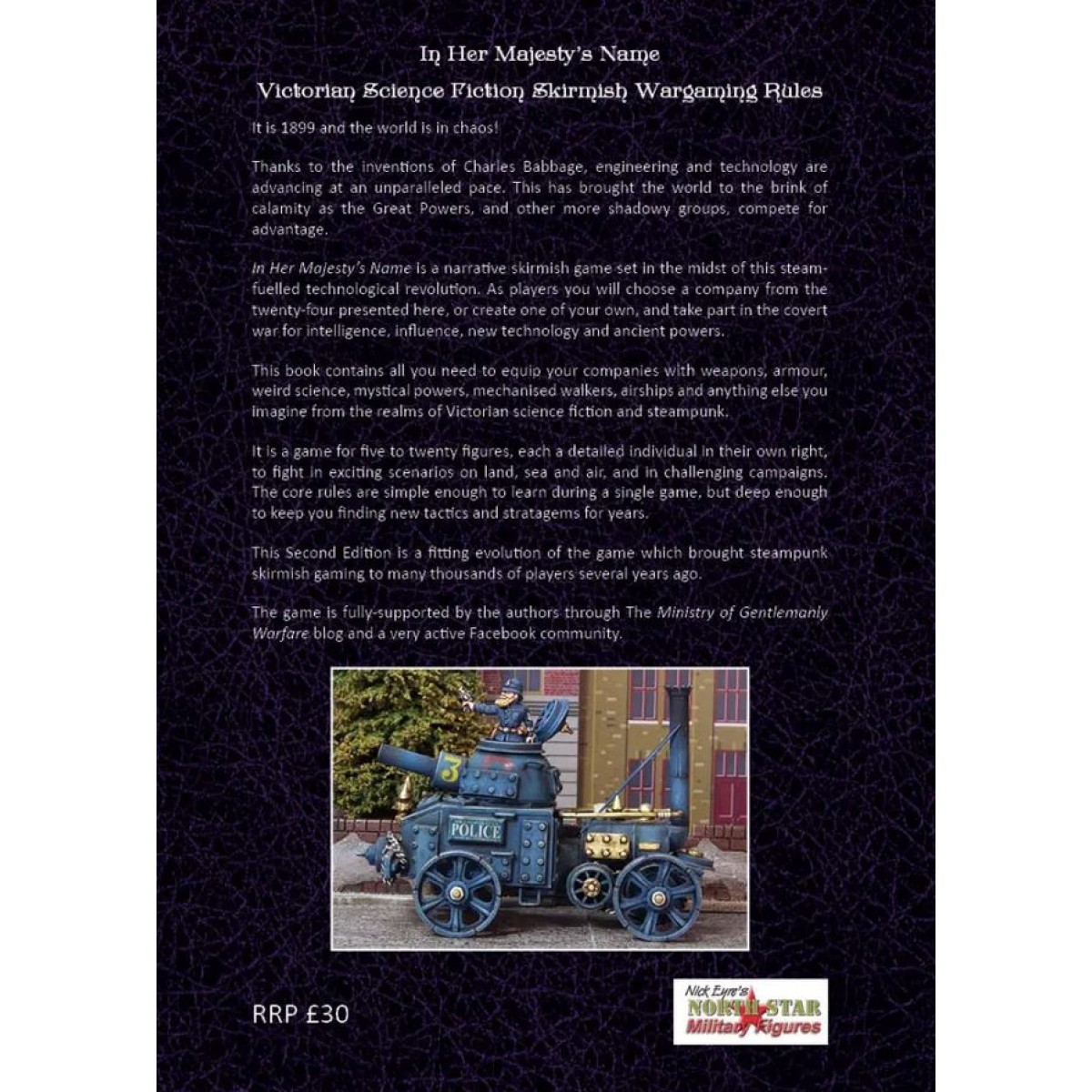 In Her Majesty's Name

Victorian Science Fiction Skirmish Wargaming Rules

It is 1899 and the world is in chaos!

Thanks to the inventions of Charles Babbage, engineering and technology are advancing at an unparalleled pace. This has brought the world to the brink of calamity as the Great Powers, and other more shadowy groups, compete for advantage.

In Her Majesty's Name is a narrative skirmish game set in the midst of this steam-fuelled technological revolution. As players you will choose a company from the twenty-four presented here, or create one of your own, and take part in the covert war for intelligence, influence, new technology and ancient powers.

This book contains all you need to equip your companies with weapons, armour, weird science, mystical powers, mechanised walkers, airships and anything else you imagine from the realms of Victorian science fiction and steampunk.

It is a game for five to twenty figures, each a detailed individual in their own right, to fight in exciting scenarios on land, sea and air, and in challenging campaigns. The core rules are simple enough to learn during a single game, but deep enough to keep you finding new tactics and stratagems for years.

This Second Edition is a fitting evolution of the game which brought steampunk skirmish gaming to many thousands of players several years ago.

The game is fully-supported by the authors through The Ministry of Gentlemanly Warfare blog and a very active Facebook community.

3

POLICE

RRP £30

Nick Eyre's NORTH STAR Military Figures